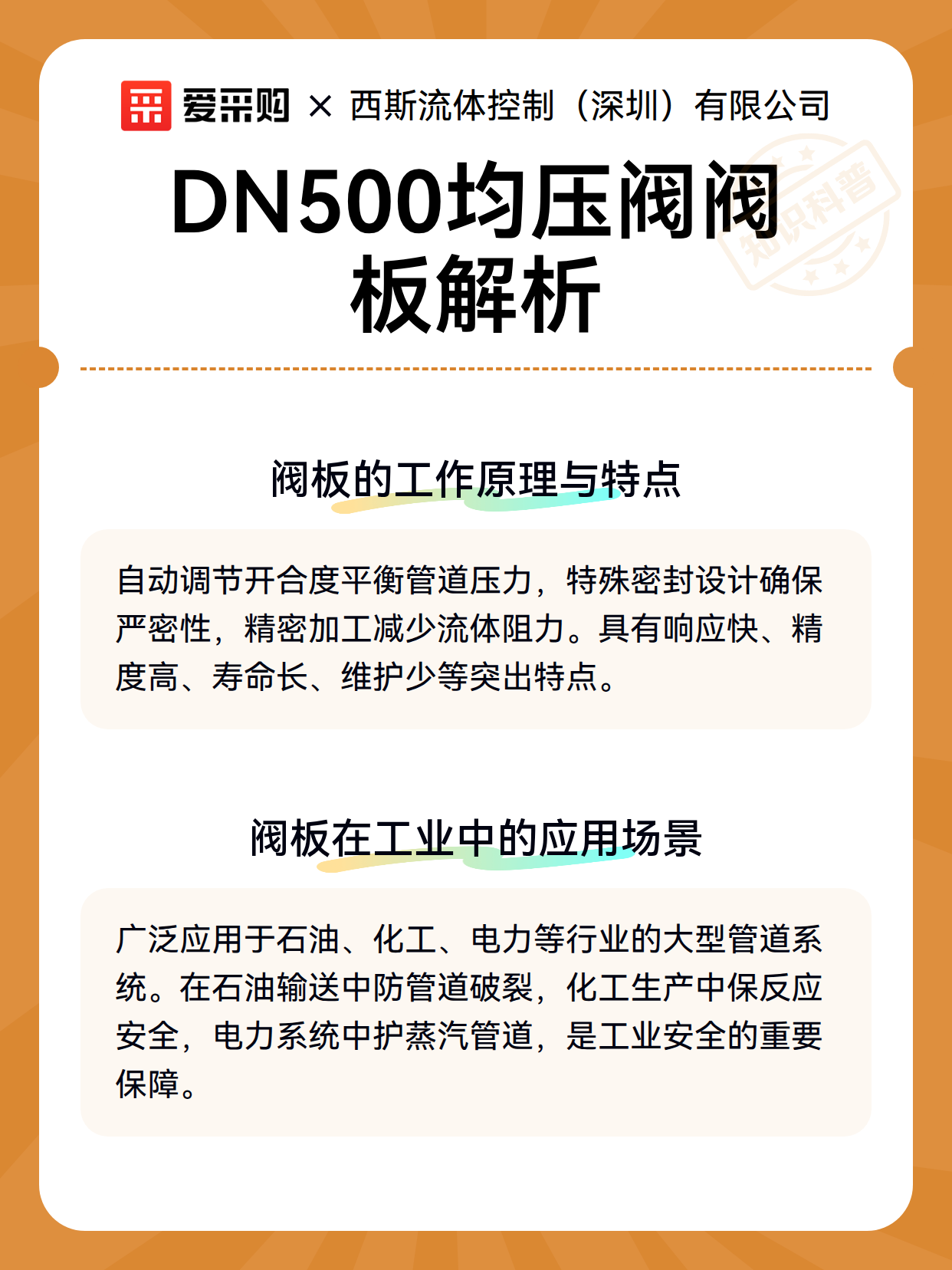 爱采购 × 西斯流体控制（深圳）有限公司

知识科普

DN500均压阀阀板解析

阀板的工作原理与特点

自动调节开合度平衡管道压力，特殊密封设计确保严密性，精密加工减少流体阻力。具有响应快、精度高、寿命长、维护少等突出特点。

阀板在工业中的应用场景

广泛应用于石油、化工、电力等行业的大型管道系统。在石油输送中防管道破裂，化工生产中保反应安全，电力系统中护蒸汽管道，是工业安全的重要保障。